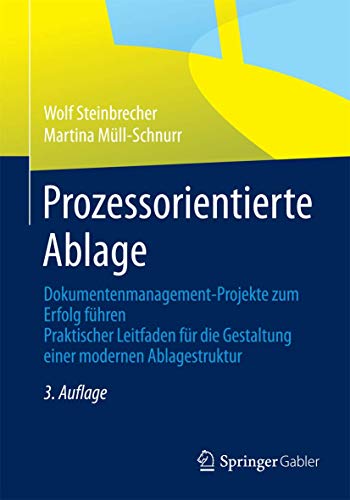 Wolf Steinbrecher
Martina Müll-Schnurr

Prozessorientierte Ablage

Dokumentenmanagement-Projekte zum Erfolg führen
Praktischer Leitfaden für die Gestaltung einer modernen Ablagestruktur

3. Auflage

Springer Gabler